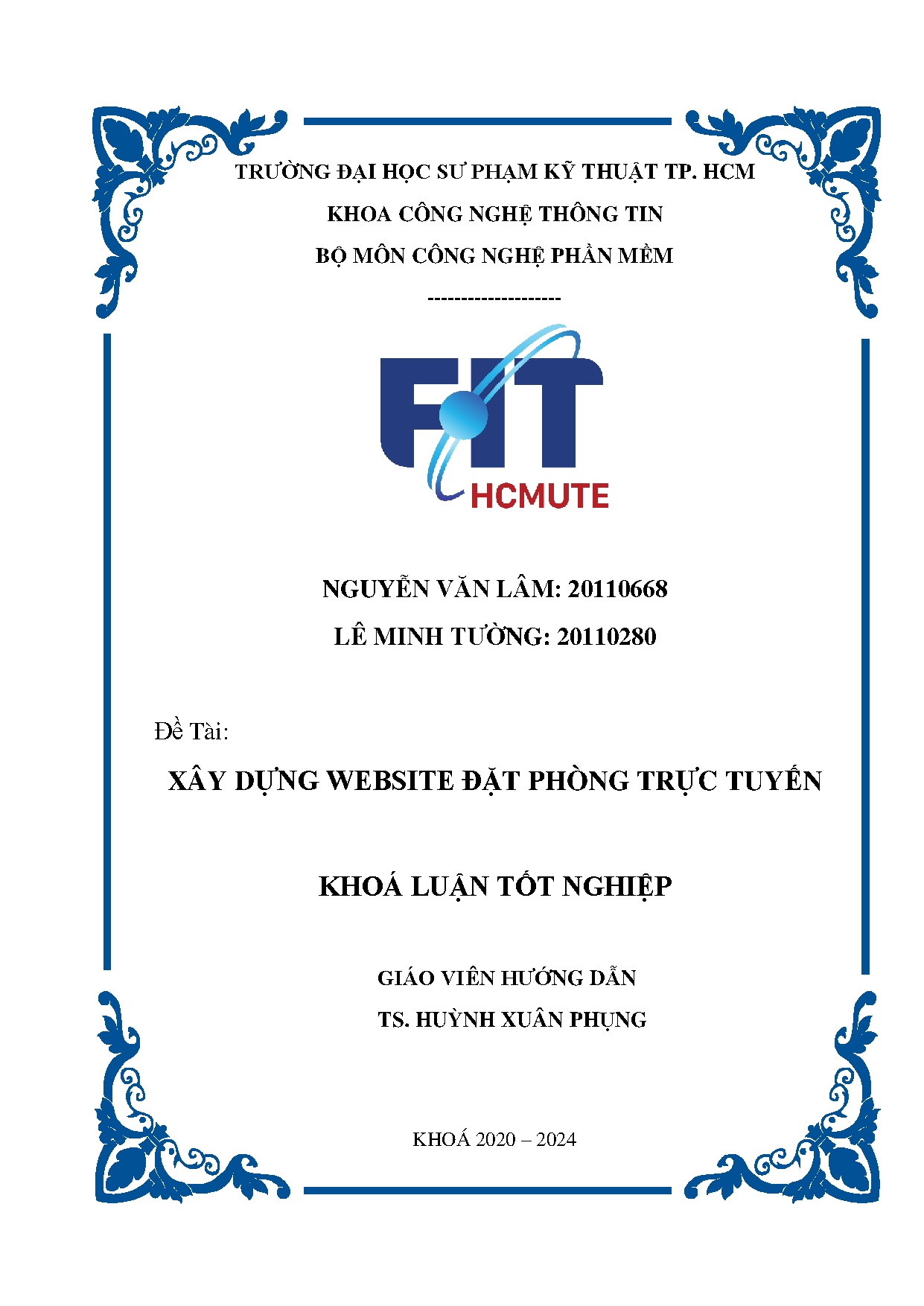 TRƯỜNG ĐẠI HỌC SƯ PHẠM KỸ THUẬT TP. HCM

KHOA CÔNG NGHỆ THÔNG TIN

BỘ MÔN CÔNG NGHỆ PHẦN MỀM

--------------------

FIT

HCMUTE

NGUYỄN VĂN LÂM: 20110668

LÊ MINH TƯỜNG: 20110280

Đề Tài:

XÂY DỰNG WEBSITE ĐẶT PHÒNG TRỰC TUYẾN

KHOÁ LUẬN TỐT NGHIỆP

GIÁO VIÊN HƯỚNG DẪN

TS. HUỲNH XUÂN PHỤNG

KHOÁ 2020 – 2024